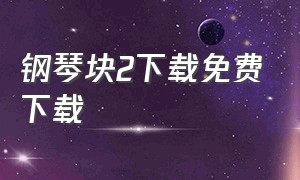 钢琴块2下载免费下载